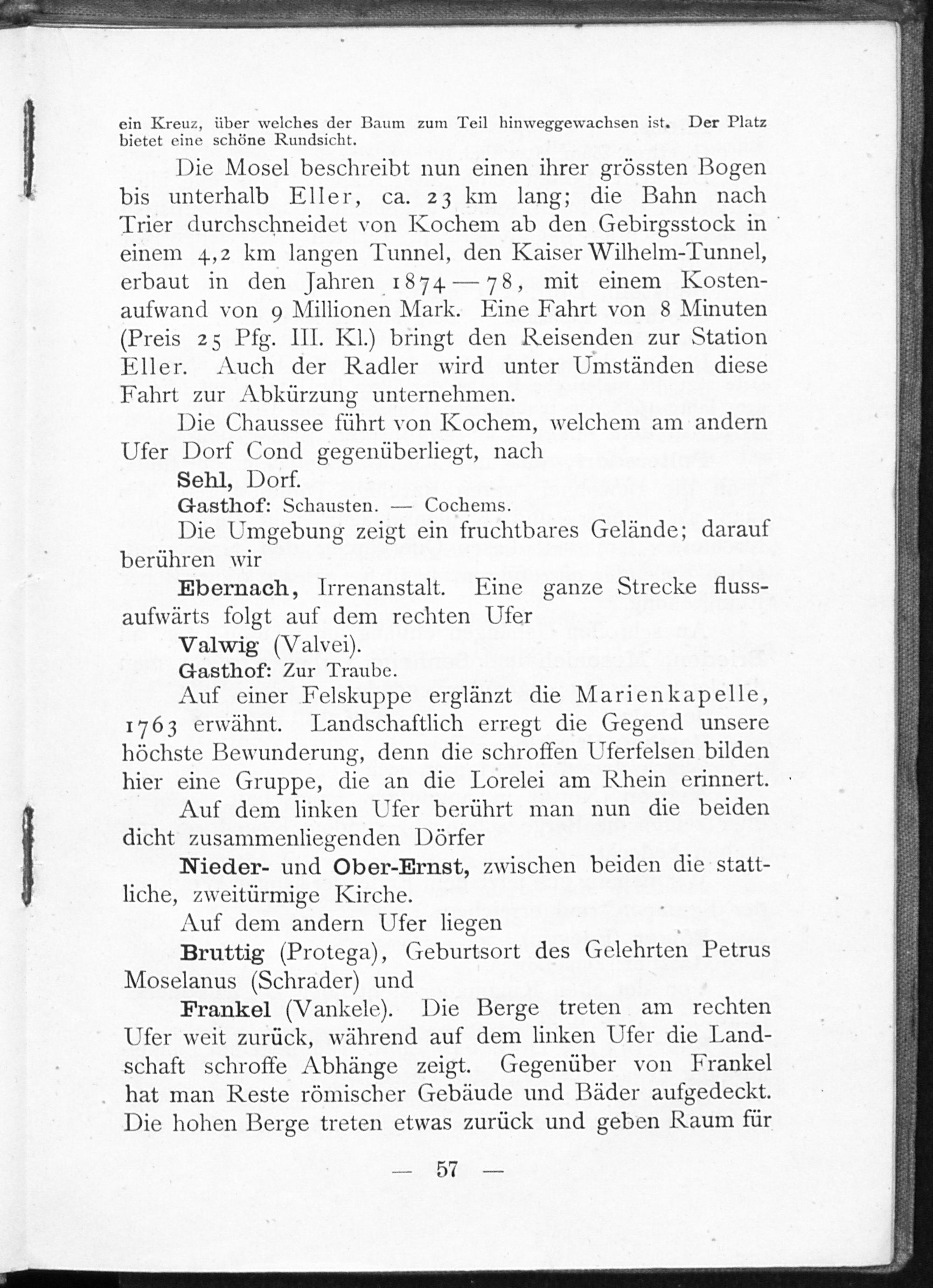 ein Kreuz, über welches der Baum zum Teil hinweggewachsen ist. Der Platz bietet eine schöne Rundsicht.

Die Mosel beschreibt nun einen ihrer grössten Bogen bis unterhalb Eller, ca. 23 km lang; die Bahn nach Trier durchschneidet von Kochem ab den Gebirgsstock in einem 4,2 km langen Tunnel, den Kaiser Wilhelm-Tunnel, erbaut in den Jahren 1874—78, mit einem Kostenaufwand von 9 Millionen Mark. Eine Fahrt von 8 Minuten (Preis 25 Pfg. III. Kl.) bringt den Reisenden zur Station Eller. Auch der Radler wird unter Umständen diese Fahrt zur Abkürzung unternehmen.

Die Chaussee führt von Kochem, welchem am andern Ufer Dorf Cond gegenüberliegt, nach

Sehl, Dorf.

Gasthof: Schausten. — Cochems.

Die Umgebung zeigt ein fruchtbares Gelände; darauf berühren wir

Ebernach, Irrenanstalt. Eine ganze Strecke flussaufwärts folgt auf dem rechten Ufer

Valwig (Valvei).

Gasthof: Zur Traube.

Auf einer Felskuppe erglänzt die Marienkapelle, 1763 erwähnt. Landschaftlich erregt die Gegend unsere höchste Bewunderung, denn die schroffen Uferfelsen bilden hier eine Gruppe, die an die Lorelei am Rhein erinnert.

Auf dem linken Ufer berührt man nun die beiden dicht zusammenliegenden Dörfer

Nieder- und Ober-Ernst, zwischen beiden die stattliche, zweitürmige Kirche.

Auf dem andern Ufer liegen

Bruttig (Protega), Geburtsort des Gelehrten Petrus Moselanus (Schrader) und

Frankel (Vankele). Die Berge treten am rechten Ufer weit zurück, während auf dem linken Ufer die Landschaft schroffe Abhänge zeigt. Gegenüber von Frankel hat man Reste römischer Gebäude und Bäder aufgedeckt. Die hohen Berge treten etwas zurück und geben Raum für

— 57 —